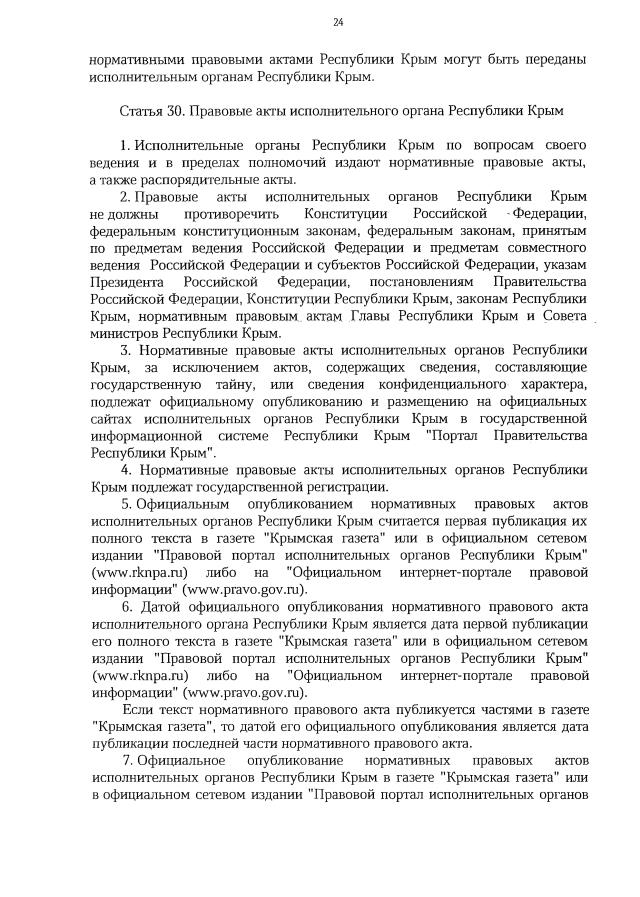 24

нормативными правовыми актами Республики Крым могут быть переданы исполнительным органам Республики Крым.

Статья 30. Правовые акты исполнительного органа Республики Крым

1. Исполнительные органы Республики Крым по вопросам своего ведения и в пределах полномочий издают нормативные правовые акты, а также распорядительные акты.

2. Правовые акты исполнительных органов Республики Крым не должны противоречить Конституции Российской Федерации, федеральным конституционным законам, федеральным законам, принятым по предметам ведения Российской Федерации и предметам совместного ведения Российской Федерации и субъектов Российской Федерации, указам Президента Российской Федерации, постановлениям Правительства Российской Федерации, Конституции Республики Крым, законам Республики Крым, нормативным правовым актам Главы Республики Крым и Совета министров Республики Крым.

3. Нормативные правовые акты исполнительных органов Республики Крым, за исключением актов, содержащих сведения, составляющие государственную тайну, или сведения конфиденциального характера, подлежат официальному опубликованию и размещению на официальных сайтах исполнительных органов Республики Крым в государственной информационной системе Республики Крым "Портал Правительства Республики Крым".

4. Нормативные правовые акты исполнительных органов Республики Крым подлежат государственной регистрации.

5. Официальным опубликованием нормативных правовых актов исполнительных органов Республики Крым считается первая публикация их полного текста в газете "Крымская газета" или в официальном сетевом издании "Правовой портал исполнительных органов Республики Крым" (www.rknpa.ru) либо на "Официальном интернет-портале правовой информации" (www.pravo.gov.ru).

6. Датой официального опубликования нормативного правового акта исполнительного органа Республики Крым является дата первой публикации его полного текста в газете "Крымская газета" или в официальном сетевом издании "Правовой портал исполнительных органов Республики Крым" (www.rknpa.ru) либо на "Официальном интернет-портале правовой информации" (www.pravo.gov.ru).

Если текст нормативного правового акта публикуется частями в газете "Крымская газета", то датой его официального опубликования является дата публикации последней части нормативного правового акта.

7. Официальное опубликование нормативных правовых актов исполнительных органов Республики Крым в газете "Крымская газета" или в официальном сетевом издании "Правовой портал исполнительных органов